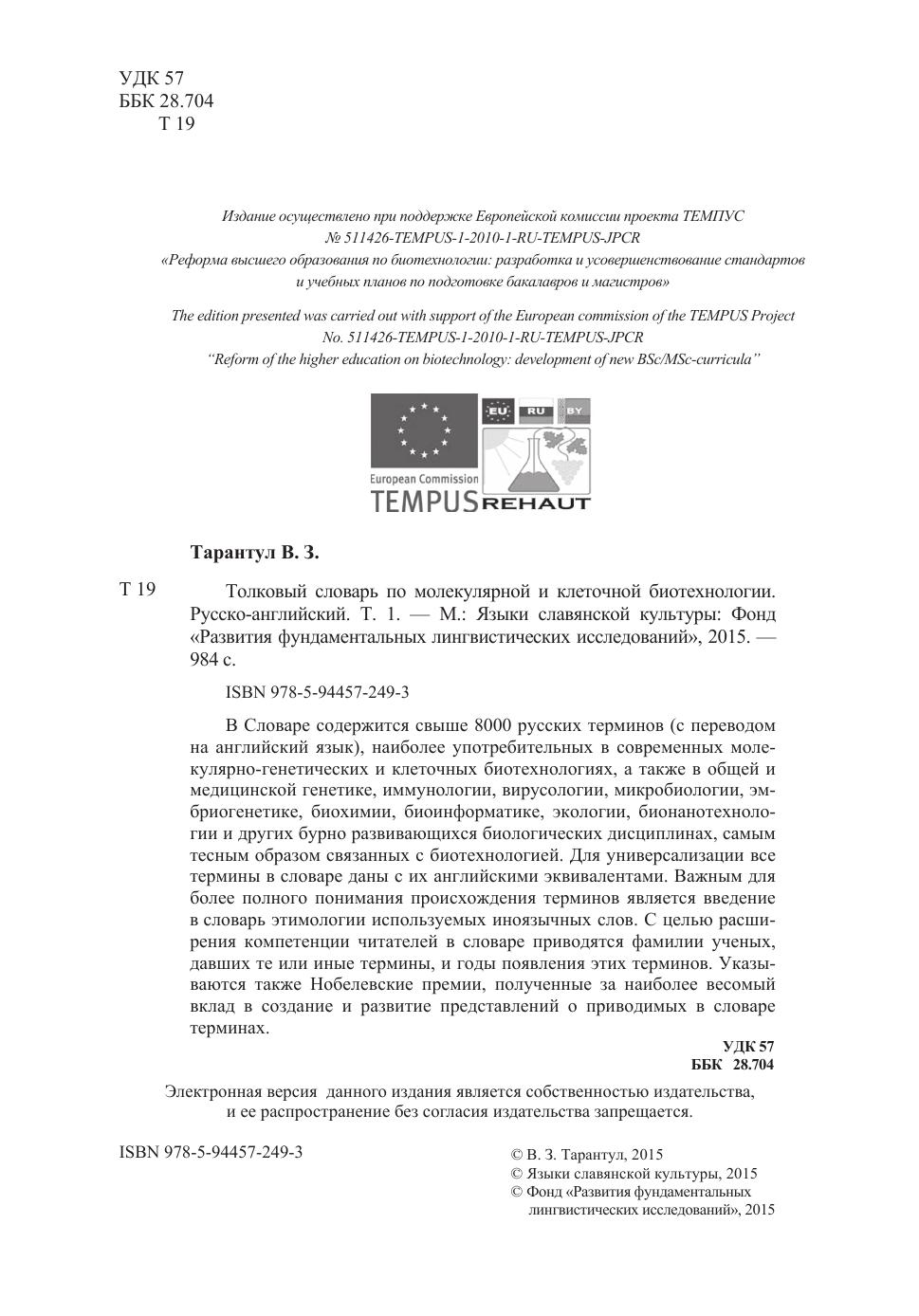 УДК 57
ББК 28.704
Т 19

Издание осуществлено при поддержке Европейской комиссии проекта ТЕМПУС
№ 511426-TEMPUS-1-2010-1-RU-TEMPUS-JPCR
«Реформа высшего образования по биотехнологии: разработка и усовершенствование стандартов и учебных планов по подготовке бакалавров и магистров»

The edition presented was carried out with support of the European commission of the TEMPUS Project
No. 511426-TEMPUS-1-2010-1-RU-TEMPUS-JPCR
"Reform of the higher education on biotechnology: development of new BSc/MSc-curricula"

EU RU BY
European Commission
TEMPUS REHAUT

Тарантул В. З.

Т 19 Толковый словарь по молекулярной и клеточной биотехнологии. Русско-английский. Т. 1. — М.: Языки славянской культуры: Фонд «Развития фундаментальных лингвистических исследований», 2015. — 984 с.

ISBN 978-5-94457-249-3

В Словаре содержится свыше 8000 русских терминов (с переводом на английский язык), наиболее употребительных в современных молекулярно-генетических и клеточных биотехнологиях, а также в общей и медицинской генетике, иммунологии, вирусологии, микробиологии, эмбриогенетике, биохимии, биоинформатике, экологии, бионанотехнологии и других бурно развивающихся биологических дисциплинах, самым тесным образом связанных с биотехнологией. Для универсализации все термины в словаре даны с их английскими эквивалентами. Важным для более полного понимания происхождения терминов является введение в словарь этимологии используемых иноязычных слов. С целью расширения компетенции читателей в словаре приводятся фамилии ученых, давших те или иные термины, и годы появления этих терминов. Указываются также Нобелевские премии, полученные за наиболее весомый вклад в создание и развитие представлений о приводимых в словаре терминах.

УДК 57
ББК 28.704

Электронная версия данного издания является собственностью издательства, и ее распространение без согласия издательства запрещается.

ISBN 978-5-94457-249-3

© В. З. Тарантул, 2015
© Языки славянской культуры, 2015
© Фонд «Развития фундаментальных лингвистических исследований», 2015